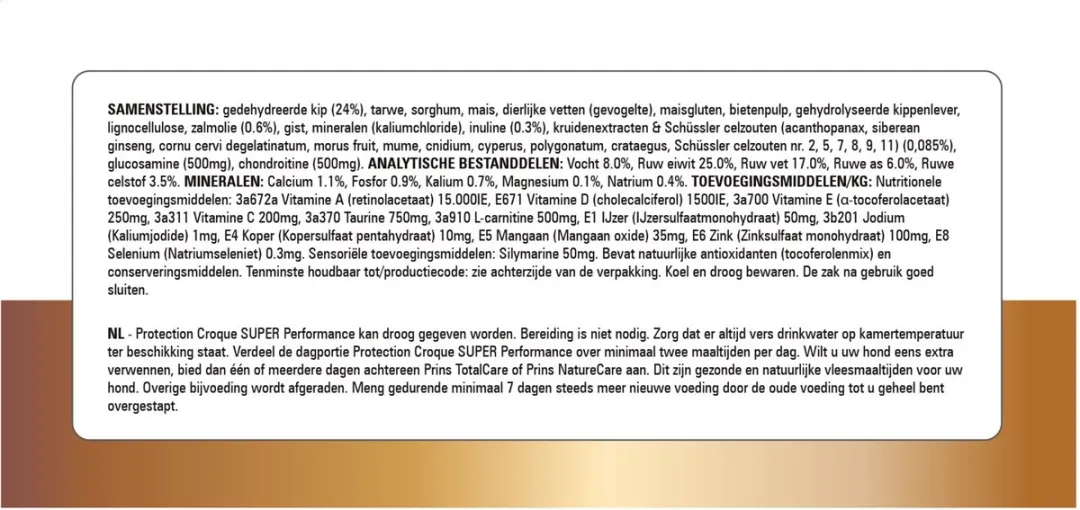 SAMENSTELLING: gedehydreerde kip (24%), tarwe, sorghum, mais, dierlijke vetten (gevogelte), maisgluten, bietenpulp, gehydrolyseerde kippenlever, lignocellulose, zalmolie (0.6%), gist, mineralen (kaliumchloride), inuline (0.3%), kruidenextracten & Schüssler celzouten (acanthopanax, siberean ginseng, cornu cervi degelatinatum, morus fruit, mume, cnidium, cyperus, polygonatum, crataegus, Schüssler celzouten nr. 2, 5, 7, 8, 9, 11) (0,085%), glucosamine (500mg), chondroitine (500mg). ANALYTISCHE BESTANDDELEN: Vocht 8.0%, Ruw eiwit 25.0%, Ruw vet 17.0%, Ruwe as 6.0%, Ruwe celstof 3.5%. MINERALEN: Calcium 1.1%, Fosfor 0.9%, Kalium 0.7%, Magnesium 0.1%, Natrium 0.4%. TOEVOEGINGSMIDDELEN/KG: Nutritionele toevoegingsmiddelen: 3a672a Vitamine A (retinolacetaat) 15.000IE, E671 Vitamine D (cholecalciferol) 1500IE, 3a700 Vitamine E (α-tocoferolacetaat) 250mg, 3a311 Vitamine C 200mg, 3a370 Taurine 750mg, 3a910 L-carnitine 500mg, E1 IJzer (IJzersulfaatmonohydraat) 50mg, 3b201 Jodium (Kaliumjodide) 1mg, E4 Koper (Kopersulfaat pentahydraat) 10mg, E5 Mangaan (Mangaan oxide) 35mg, E6 Zink (Zinksulfaat monohydraat) 100mg, E8 Selenium (Natriumseleniet) 0.3mg. Sensoriële toevoegingsmiddelen: Silymarine 50mg. Bevat natuurlijke antioxidanten (tocoferolenmix) en conserveringsmiddelen. Tenminste houdbaar tot/productiecode: zie achterzijde van de verpakking. Koel en droog bewaren. De zak na gebruik goed sluiten.

NL - Protection Croque SUPER Performance kan droog gegeven worden. Bereiding is niet nodig. Zorg dat er altijd vers drinkwater op kamertemperatuur ter beschikking staat. Verdeel de dagportie Protection Croque SUPER Performance over minimaal twee maaltijden per dag. Wilt u uw hond eens extra verwennen, bied dan één of meerdere dagen achtereen Prins TotalCare of Prins NatureCare aan. Dit zijn gezonde en natuurlijke vleesmaaltijden voor uw hond. Overige bijvoeding wordt afgeraden. Meng gedurende minimaal 7 dagen steeds meer nieuwe voeding door de oude voeding tot u geheel bent overgestapt.